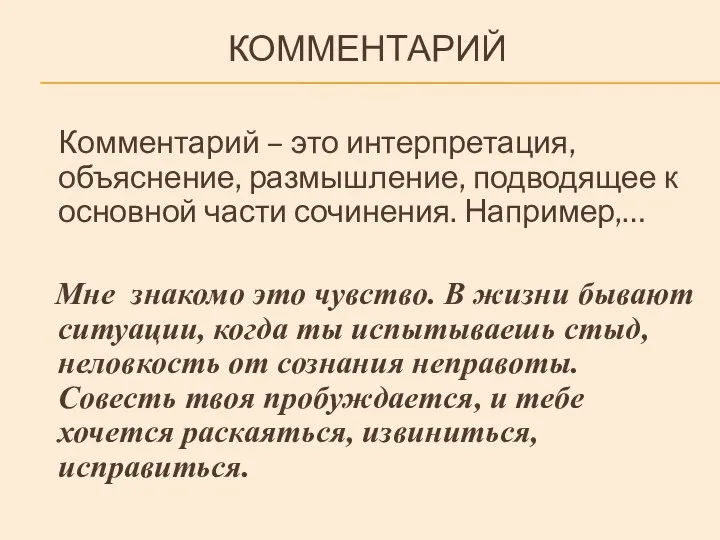 КОММЕНТАРИЙ

Комментарий – это интерпретация, объяснение, размышление, подводящее к основной части сочинения. Например,...

Мне знакомо это чувство. В жизни бывают ситуации, когда ты испытываешь стыд, неловкость от сознания неправоты. Совесть твоя пробуждается, и тебе хочется раскаяться, извиниться, исправиться.